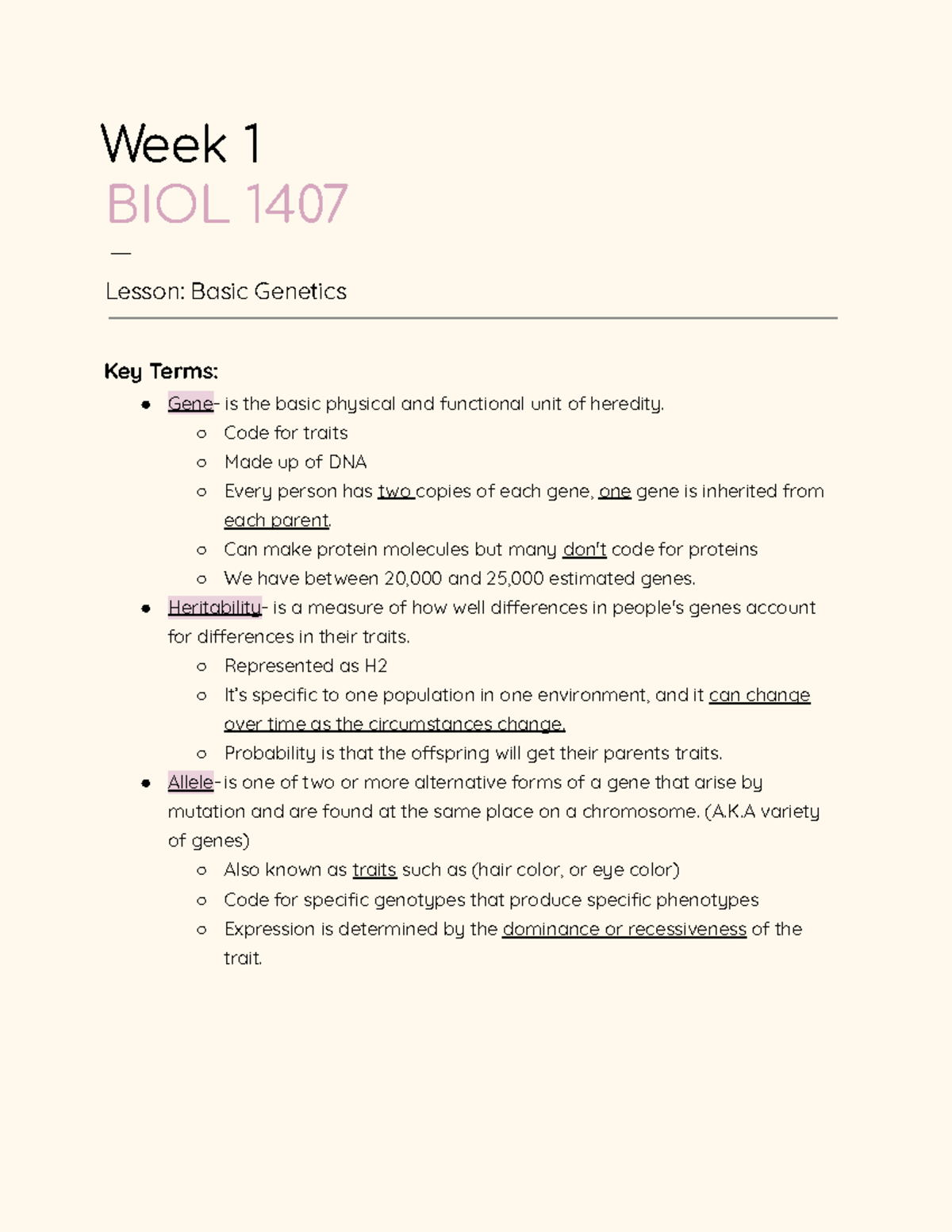 Week 1

BIOL 1407

—

Lesson: Basic Genetics

Key Terms:

- Gene- is the basic physical and functional unit of heredity.
  - Code for traits
  - Made up of DNA
  - Every person has two copies of each gene, one gene is inherited from each parent.
  - Can make protein molecules but many don't code for proteins
  - We have between 20,000 and 25,000 estimated genes.
- Heritability- is a measure of how well differences in people's genes account for differences in their traits.
  - Represented as H2
  - It's specific to one population in one environment, and it can change over time as the circumstances change.
  - Probability is that the offspring will get their parents traits.
- Allele- is one of two or more alternative forms of a gene that arise by mutation and are found at the same place on a chromosome. (A.K.A variety of genes)
  - Also known as traits such as (hair color, or eye color)
  - Code for specific genotypes that produce specific phenotypes
  - Expression is determined by the dominance or recessiveness of the trait.